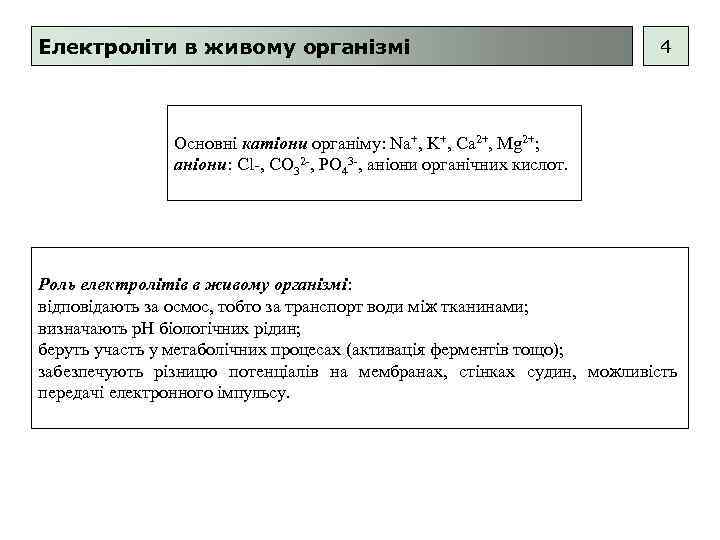 Електроліти в живому організмі

4

Основні катіони органіму: $Na^+$, $K^+$, $Ca^{2+}$, $Mg^{2+}$;
аніони: Cl-, $CO_3^{2-}$, $PO_4^{3-}$, аніони органічних кислот.

Роль електролітів в живому організмі:
відповідають за осмос, тобто за транспорт води між тканинами;
визначають pH біологічних рідин;
беруть участь у метаболічних процесах (активація ферментів тощо);
забезпечують різницю потенціалів на мембранах, стінках судин, можливість передачі електронного імпульсу.